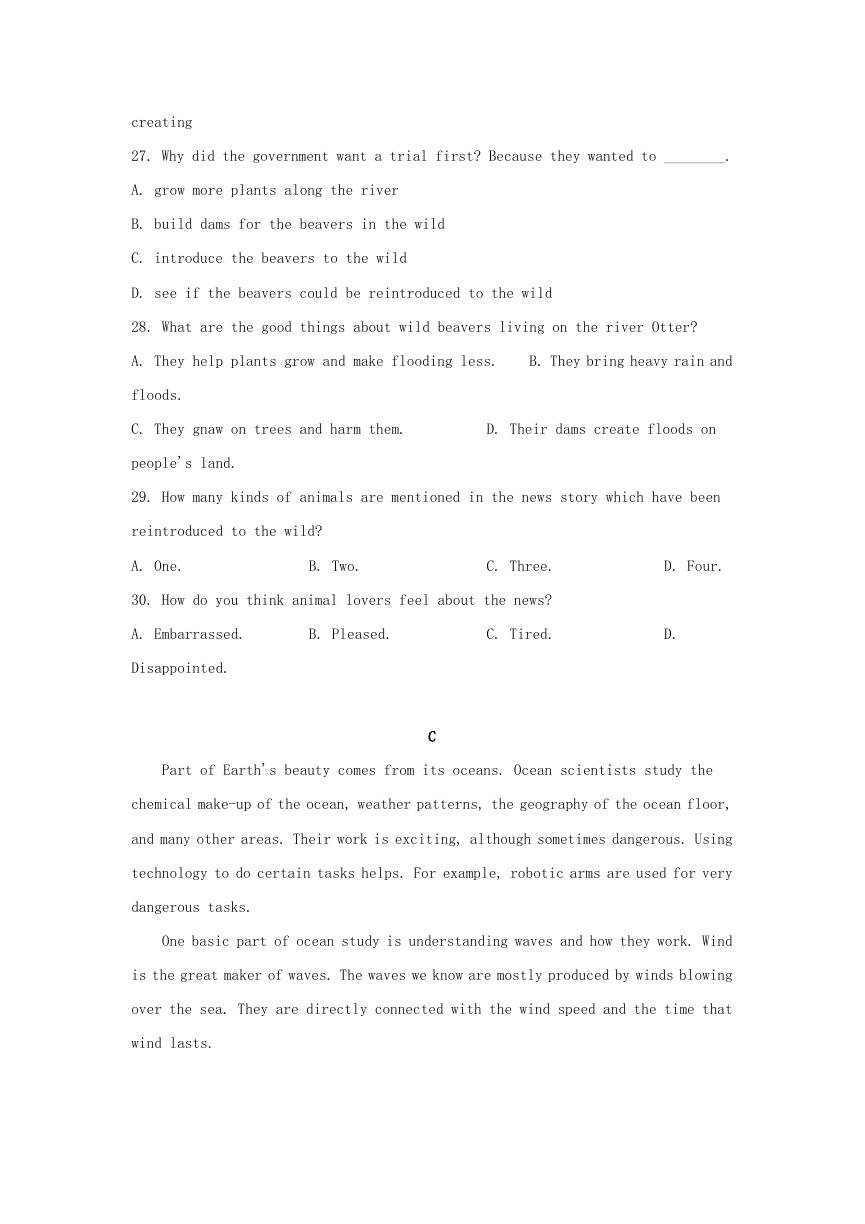 creating

27. Why did the government want a trial first? Because they wanted to ________.

A. grow more plants along the river

B. build dams for the beavers in the wild

C. introduce the beavers to the wild

D. see if the beavers could be reintroduced to the wild

28. What are the good things about wild beavers living on the river Otter?

A. They help plants grow and make flooding less.    B. They bring heavy rain and floods.

C. They gnaw on trees and harm them.    D. Their dams create floods on people's land.

29. How many kinds of animals are mentioned in the news story which have been reintroduced to the wild?

A. One.    B. Two.    C. Three.    D. Four.

30. How do you think animal lovers feel about the news?

A. Embarrassed.    B. Pleased.    C. Tired.    D. Disappointed.

C

Part of Earth's beauty comes from its oceans. Ocean scientists study the chemical make-up of the ocean, weather patterns, the geography of the ocean floor, and many other areas. Their work is exciting, although sometimes dangerous. Using technology to do certain tasks helps. For example, robotic arms are used for very dangerous tasks.

One basic part of ocean study is understanding waves and how they work. Wind is the great maker of waves. The waves we know are mostly produced by winds blowing over the sea. They are directly connected with the wind speed and the time that wind lasts.